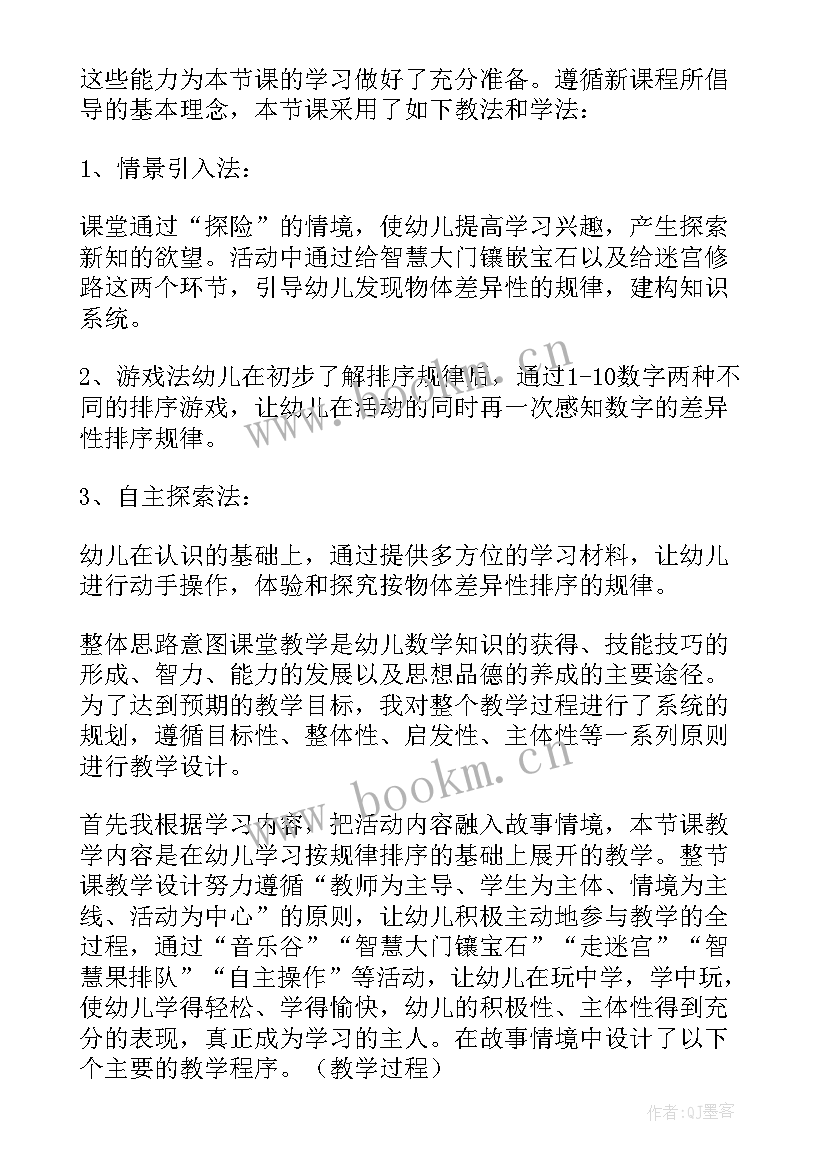 这些能力为本节课的学习做好了充分准备。遵循新课程所倡导的基本理念，本节课采用了如下教法和学法：

1、情景引入法：

课堂通过“探险”的情境，使幼儿提高学习兴趣，产生探索新知的欲望。活动中通过给智慧大门镶嵌宝石以及给迷宫修路这两个环节，引导幼儿发现物体差异性的规律，建构知识系统。

2、游戏法幼儿在初步了解排序规律后，通过1-10数字两种不同的排序游戏，让幼儿在活动的同时再一次感知数字的差异性排序规律。

3、自主探索法：

幼儿在认识的基础上，通过提供多方位的学习材料，让幼儿进行动手操作，体验和探究按物体差异性排序的规律。

整体思路意图课堂教学是幼儿数学知识的获得、技能技巧的形成、智力、能力的发展以及思想品德的养成的主要途径。为了达到预期的教学目标，我对整个教学过程进行了系统的规划，遵循目标性、整体性、启发性、主体性等一系列原则进行教学设计。

首先我根据学习内容，把活动内容融入故事情境，本节课教学内容是在幼儿学习按规律排序的基础上展开的教学。整节课教学设计努力遵循“教师为主导、学生为主体、情境为主线、活动为中心”的原则，让幼儿积极主动地参与教学的全过程，通过“音乐谷”“智慧大门镶宝石”“走迷宫”“智慧果排队”“自主操作”等活动，让幼儿在玩中学，学中玩，使幼儿学得轻松、学得愉快，幼儿的积极性、主体性得到充分的表现，真正成为学习的主人。在故事情境中设计了以下个主要的教学程序。（教学过程）

www.bookm.cn
www.bookm.cn
作者:QJ墨客